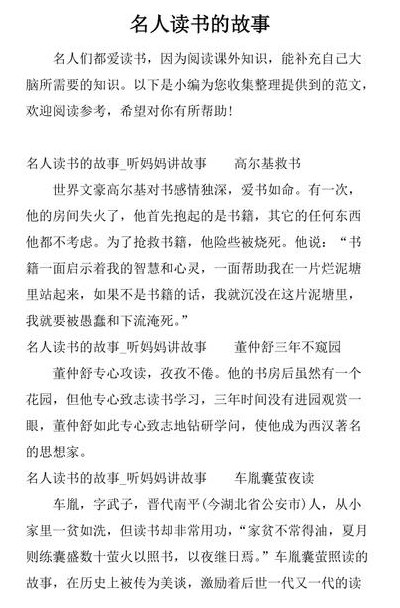 名人读书的故事

名人们都爱读书，因为阅读课外知识，能补充自己大脑所需要的知识。以下是小编为您收集整理提供到的范文，欢迎阅读参考，希望对你有所帮助！

名人读书的故事_听妈妈讲故事　　高尔基救书

世界文豪高尔基对书感情独深，爱书如命。有一次，他的房间失火了，他首先抱起的是书籍，其它的任何东西他都不考虑。为了抢救书籍，他险些被烧死。他说：“书籍一面启示着我的智慧和心灵，一面帮助我在一片烂泥塘里站起来，如果不是书籍的话，我就沉没在这片泥塘里，我就要被愚蠢和下流淹死。”

名人读书的故事_听妈妈讲故事　　董仲舒三年不窥园

董仲舒专心攻读，孜孜不倦。他的书房后虽然有一个花园，但他专心致志读书学习，三年时间没有进园观赏一眼，董仲舒如此专心致志地钻研学问，使他成为西汉著名的思想家。

名人读书的故事_听妈妈讲故事　　车胤囊萤夜读

车胤，字武子，晋代南平(今湖北省公安市)人，从小家里一贫如洗，但读书却非常用功，“家贫不常得油，夏月则练囊盛数十萤火以照书，以夜继日焉。”车胤囊萤照读的故事，在历史上被传为美谈，激励着后世一代又一代的读